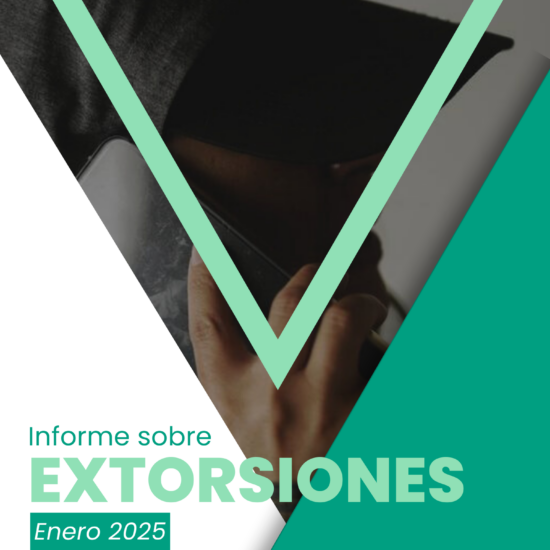 Informe sobre

EXTORSIONES

Enero 2025